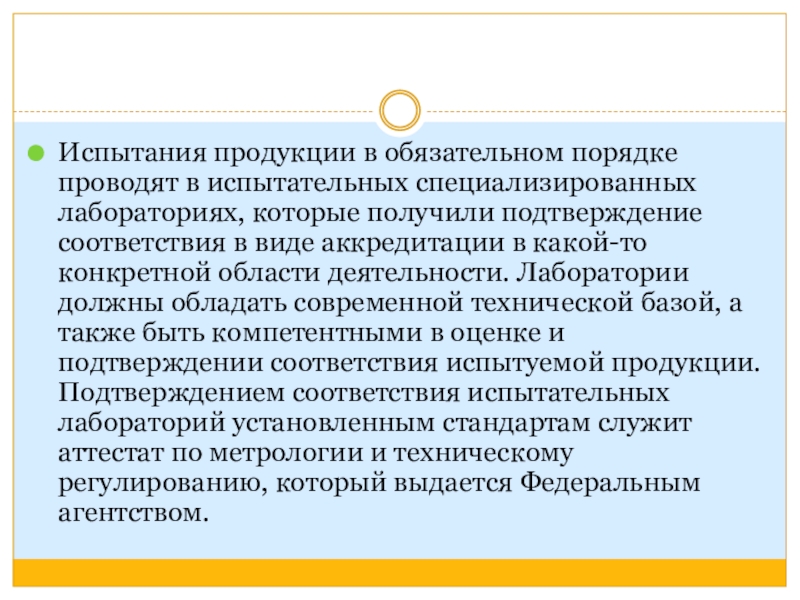 Испытания продукции в обязательном порядке проводят в испытательных специализированных лабораториях, которые получили подтверждение соответствия в виде аккредитации в какой-то конкретной области деятельности. Лаборатории должны обладать современной технической базой, а также быть компетентными в оценке и подтверждении соответствия испытуемой продукции. Подтверждением соответствия испытательных лабораторий установленным стандартам служит аттестат по метрологии и техническому регулированию, который выдается Федеральным агентством.